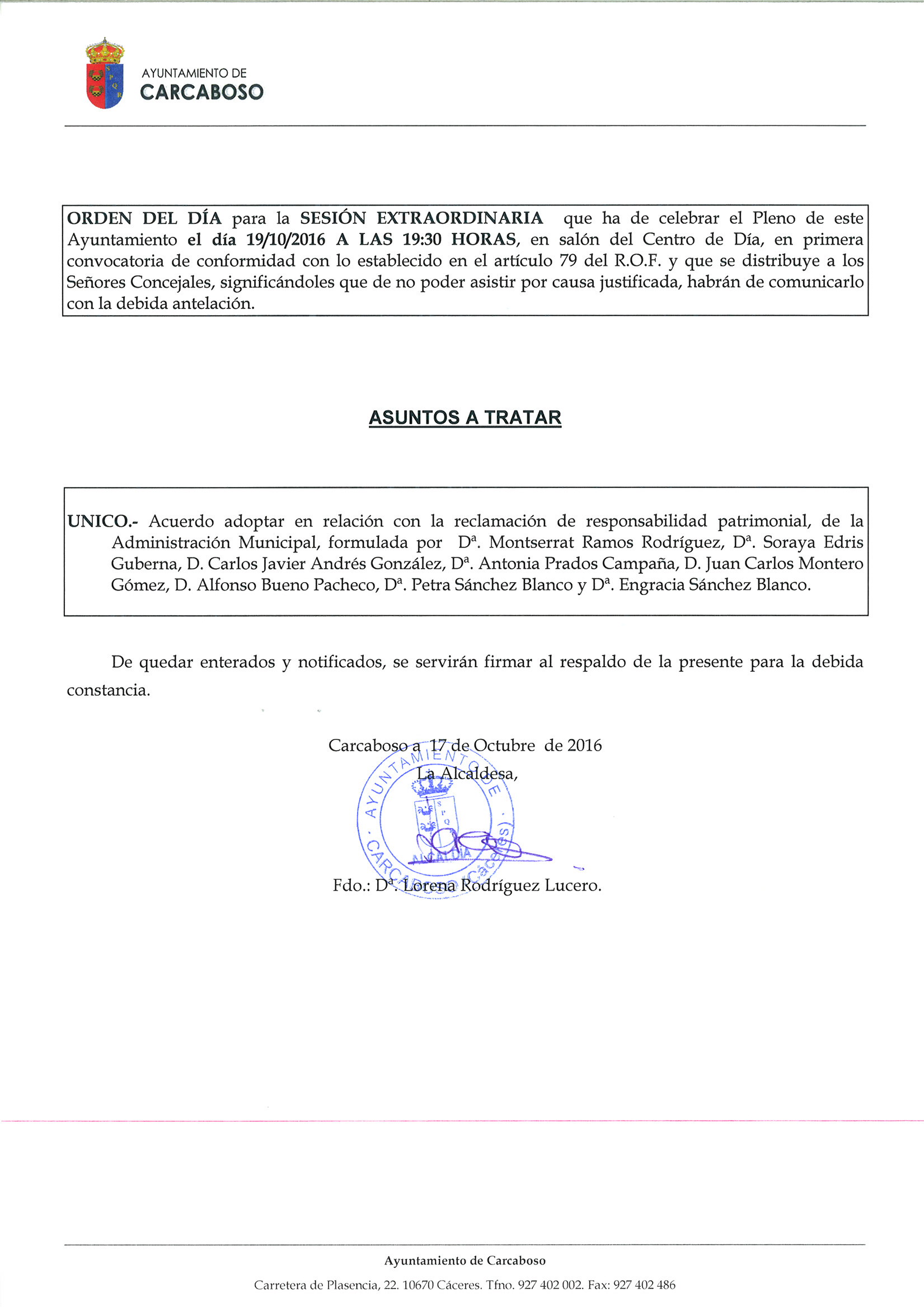 AYUNTAMIENTO DE
CARCABOSO

ORDEN DEL DÍA para la SESIÓN EXTRAORDINARIA que ha de celebrar el Pleno de este Ayuntamiento el día 19/10/2016 A LAS 19:30 HORAS, en salón del Centro de Día, en primera convocatoria de conformidad con lo establecido en el artículo 79 del R.O.F. y que se distribuye a los Señores Concejales, significándoles que de no poder asistir por causa justificada, habrán de comunicarlo con la debida antelación.

ASUNTOS A TRATAR

UNICO.- Acuerdo adoptar en relación con la reclamación de responsabilidad patrimonial, de la Administración Municipal, formulada por Dª. Montserrat Ramos Rodríguez, Dª. Soraya Edris Guberna, D. Carlos Javier Andrés González, Dª. Antonia Prados Campaña, D. Juan Carlos Montero Gómez, D. Alfonso Bueno Pacheco, Dª. Petra Sánchez Blanco y Dª. Engracia Sánchez Blanco.

De quedar enterados y notificados, se servirán firmar al respaldo de la presente para la debida constancia.

Carcaboso a 17 de Octubre de 2016
La Alcaldesa,

AYUNTAMIENTO DE CARCABOSO (Cáceres)
ALCALDIA

Fdo.: Dª. Lorena Rodríguez Lucero.

Ayuntamiento de Carcaboso
Carretera de Plasencia, 22. 10670 Cáceres. Tfno. 927 402 002. Fax: 927 402 486